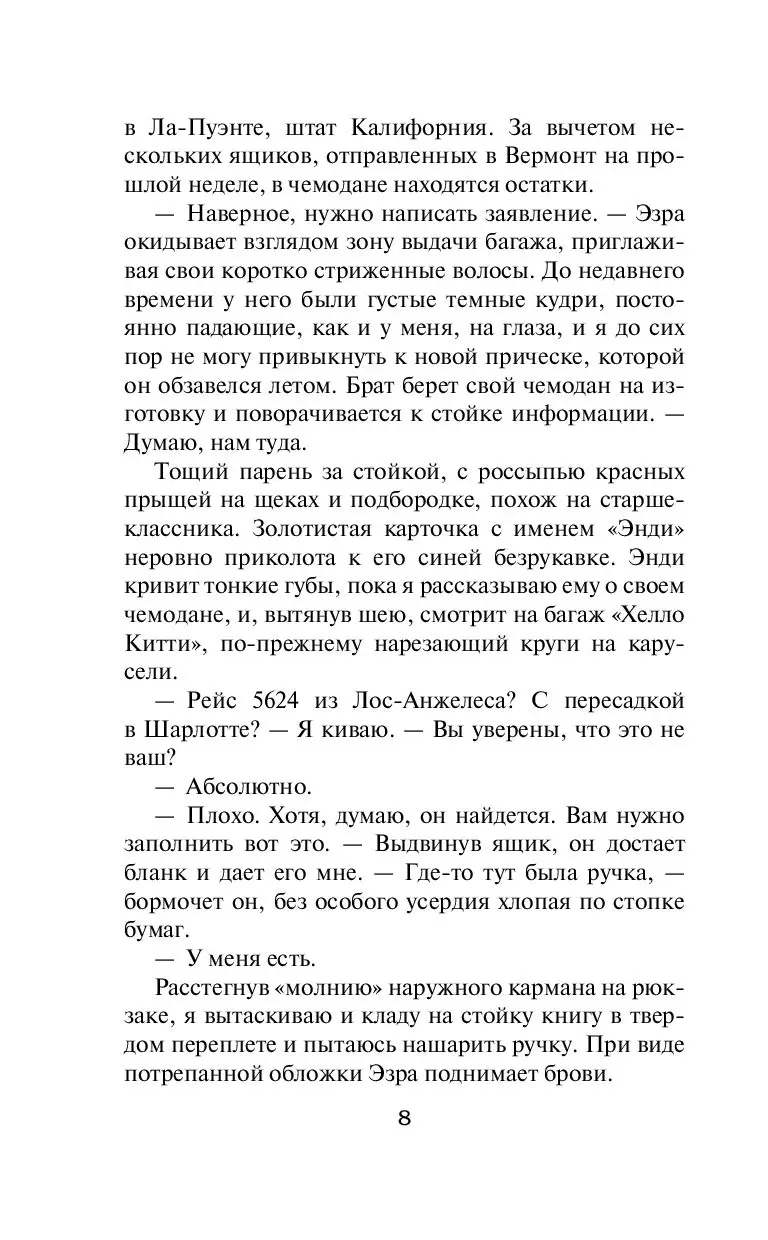 в Ла-Пуэнте, штат Калифорния. За вычетом нескольких ящиков, отправленных в Вермонт на прошлой неделе, в чемодане находятся остатки.

— Наверное, нужно написать заявление. — Эзра окидывает взглядом зону выдачи багажа, приглаживая свои коротко стриженные волосы. До недавнего времени у него были густые темные кудри, постоянно падающие, как и у меня, на глаза, и я до сих пор не могу привыкнуть к новой прическе, которой он обзавелся летом. Брат берет свой чемодан на изготовку и поворачивается к стойке информации. — Думаю, нам туда.

Тощий парень за стойкой, с россыпью красных прыщей на щеках и подбородке, похож на старшеклассника. Золотистая карточка с именем «Энди» неровно приколота к его синей безрукавке. Энди кривит тонкие губы, пока я рассказываю ему о своем чемодане, и, вытянув шею, смотрит на багаж «Хелло Китти», по-прежнему нарезающий круги на карусели.

— Рейс 5624 из Лос-Анжелеса? С пересадкой в Шарлотте? — Я киваю. — Вы уверены, что это не ваш?

— Абсолютно.

— Плохо. Хотя, думаю, он найдется. Вам нужно заполнить вот это. — Выдвинув ящик, он достает бланк и дает его мне. — Где-то тут была ручка, — бормочет он, без особого усердия хлопая по стопке бумаг.

— У меня есть.

Расстегнув «молнию» наружного кармана на рюкзаке, я вытаскиваю и кладу на стойку книгу в твердом переплете и пытаюсь нашарить ручку. При виде потрепанной обложки Эзра поднимает брови.

8